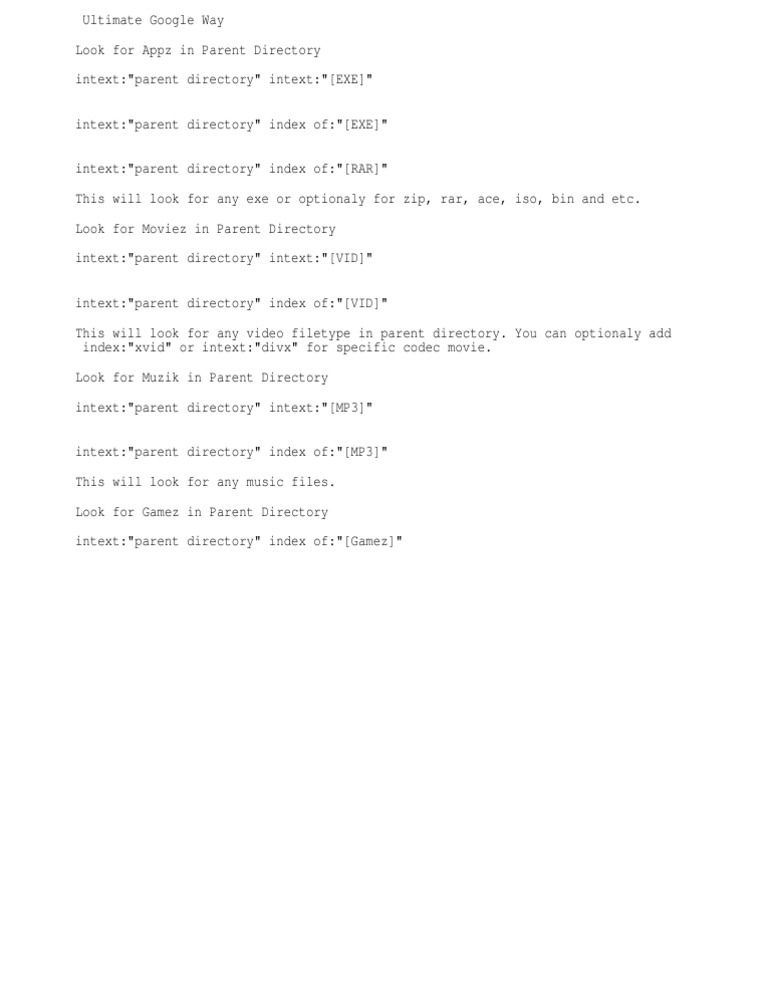 Ultimate Google Way

Look for Appz in Parent Directory

intext:"parent directory" intext:"[EXE]"

intext:"parent directory" index of:"[EXE]"

intext:"parent directory" index of:"[RAR]"

This will look for any exe or optionaly for zip, rar, ace, iso, bin and etc.

Look for Moviez in Parent Directory

intext:"parent directory" intext:"[VID]"

intext:"parent directory" index of:"[VID]"

This will look for any video filetype in parent directory. You can optionaly add index:"xvid" or intext:"divx" for specific codec movie.

Look for Muzik in Parent Directory

intext:"parent directory" intext:"[MP3]"

intext:"parent directory" index of:"[MP3]"

This will look for any music files.

Look for Gamez in Parent Directory

intext:"parent directory" index of:"[Gamez]"